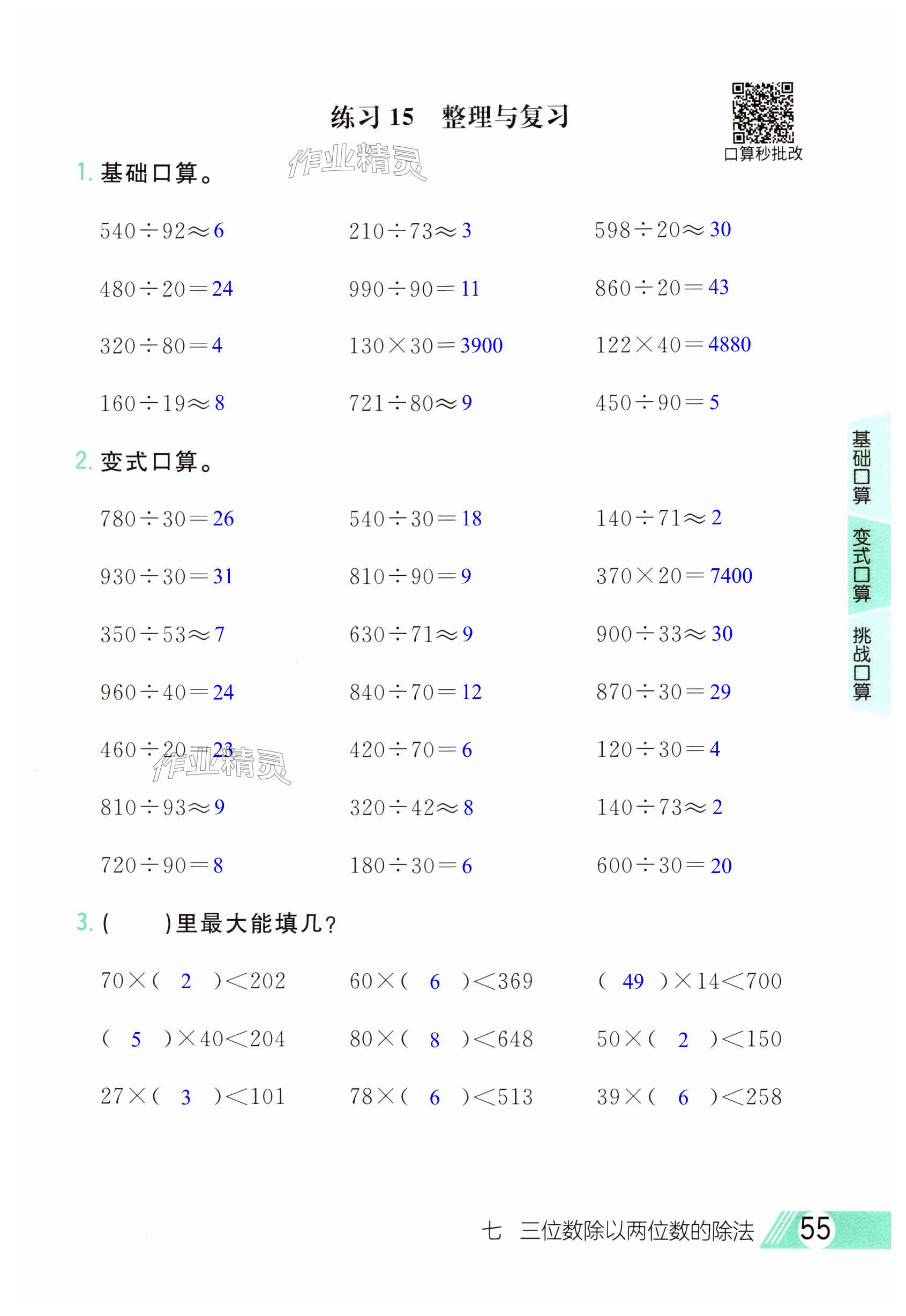 练习15 整理与复习

口算秒批改

1.基础口算。

$540\div92\approx6$ $210\div73\approx3$ $598\div20\approx30$

$480\div20=24$ $990\div90=11$ $860\div20=43$

$320\div80=4$ $130\times30=3900$ $122\times40=4880$

$160\div19\approx8$ $721\div80\approx9$ $450\div90=5$

2.变式口算。

$780\div30=26$ $540\div30=18$ $140\div71\approx2$

$930\div30=31$ $810\div90=9$ $370\times20=7400$

$350\div53\approx7$ $630\div71\approx9$ $900\div33\approx30$

$960\div40=24$ $840\div70=12$ $870\div30=29$

$460\div20=23$ $420\div70=6$ $120\div30=4$

$810\div93\approx9$ $320\div42\approx8$ $140\div73\approx2$

$720\div90=8$ $180\div30=6$ $600\div30=20$

3.( )里最大能填几?

$70\times(2)<202$ $60\times(6)<369$ $(49)\times14<700$

$(5)\times40<204$ $80\times(8)<648$ $50\times(2)<150$

$27\times(3)<101$ $78\times(6)<513$ $39\times(6)<258$

基础口算
变式口算
挑战口算

七 三位数除以两位数的除法 55

作业精灵